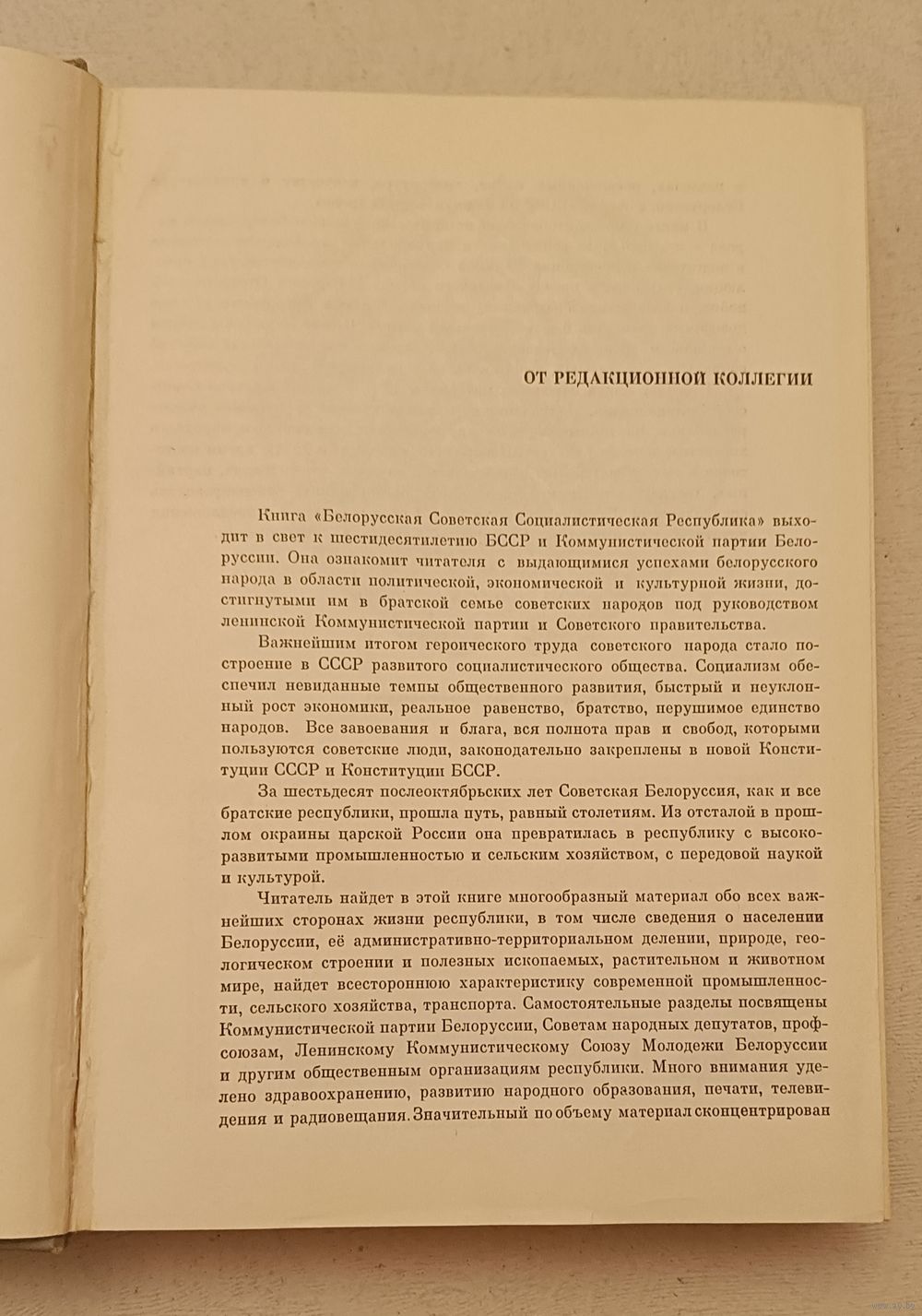 ОТ РЕДАКЦИОННОЙ КОЛЛЕГИИ

Книга «Белорусская Советская Социалистическая Республика» выходит в свет к шестидесятилетию БССР и Коммунистической партии Белоруссии. Она ознакомит читателя с выдающимися успехами белорусского народа в области политической, экономической и культурной жизни, достигнутыми им в братской семье советских народов под руководством ленинской Коммунистической партии и Советского правительства.

Важнейшим итогом героического труда советского народа стало построение в СССР развитого социалистического общества. Социализм обеспечил невиданные темпы общественного развития, быстрый и неуклонный рост экономики, реальное равенство, братство, нерушимое единство народов. Все завоевания и блага, вся полнота прав и свобод, которыми пользуются советские люди, законодательно закреплены в новой Конституции СССР и Конституции БССР.

За шестьдесят послеоктябрьских лет Советская Белоруссия, как и все братские республики, прошла путь, равный столетиям. Из отсталой в прошлом окраины царской России она превратилась в республику с высокоразвитыми промышленностью и сельским хозяйством, с передовой наукой и культурой.

Читатель найдет в этой книге многообразный материал обо всех важнейших сторонах жизни республики, в том числе сведения о населении Белоруссии, её административно-территориальном делении, природе, геологическом строении и полезных ископаемых, растительном и животном мире, найдет всестороннюю характеристику современной промышленности, сельского хозяйства, транспорта. Самостоятельные разделы посвящены Коммунистической партии Белоруссии, Советам народных депутатов, профсоюзам, Ленинскому Коммунистическому Союзу Молодежи Белоруссии и другим общественным организациям республики. Много внимания уделено здравоохранению, развитию народного образования, печати, телевидения и радиовещания. Значительный по объему материал сконцентрирован